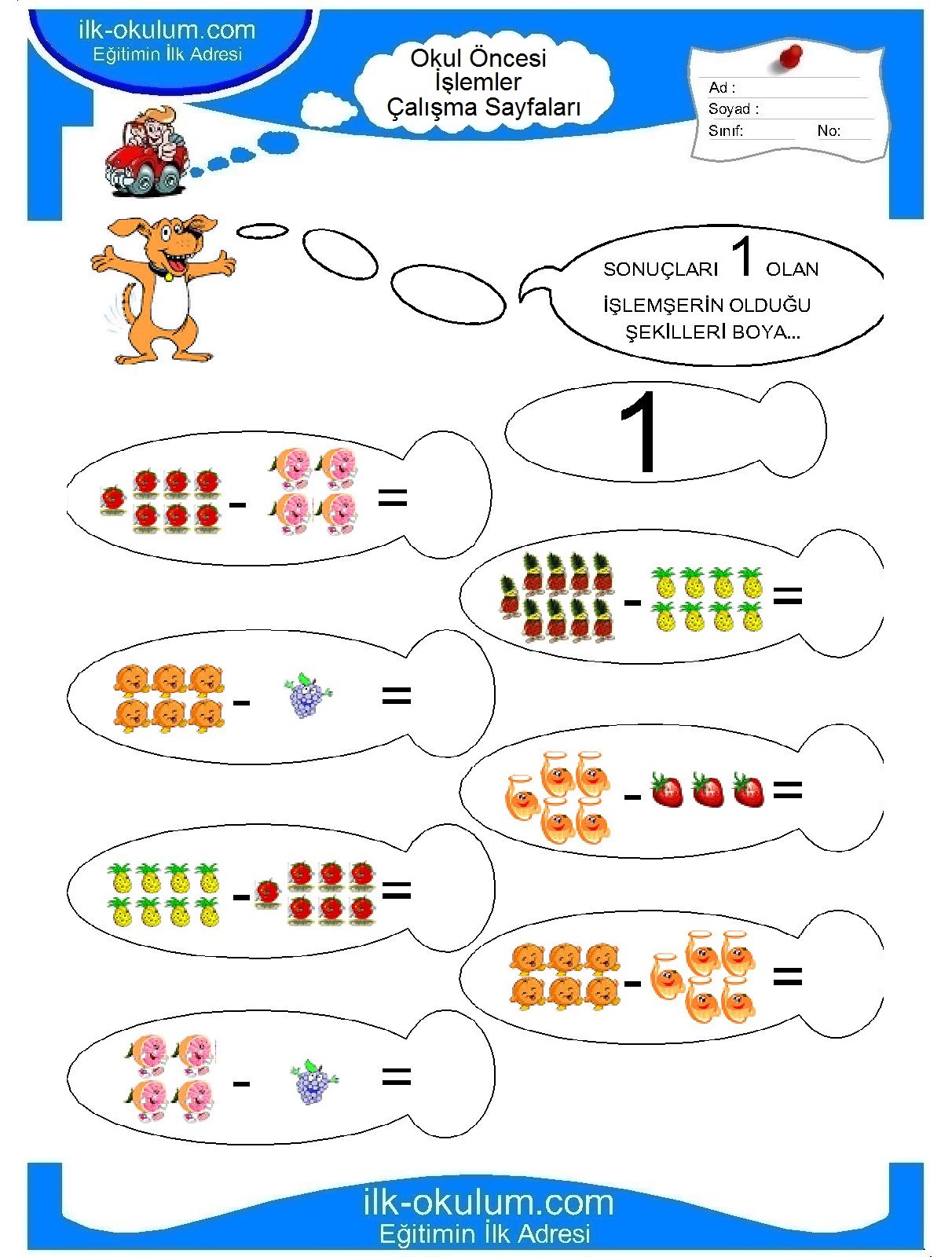 ilk-okulum.com
Eğitimin İlk Adresi

Okul Öncesi
İşlemler
Çalışma Sayfaları

Ad :
Soyad :
Sınıf:
No:

SONUÇLARI 1 OLAN İŞLEMŞERİN OLDUĞU ŞEKİLLERİ BOYA...

1

- =

- =

- =

- =

- =

- =

- =

ilk-okulum.com
Eğitimin İlk Adresi